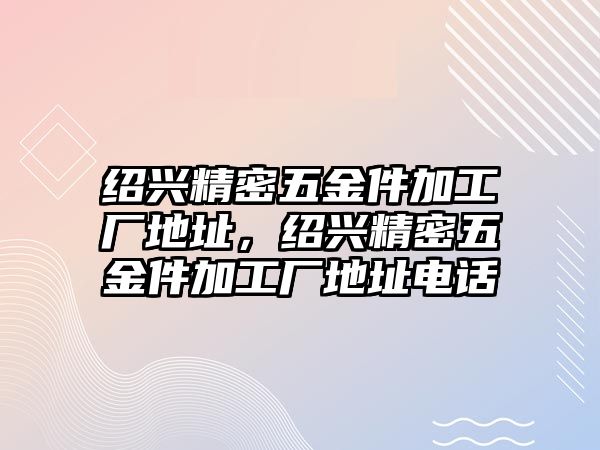 绍兴精密五金件加工厂地址，绍兴精密五金件加工厂地址电话